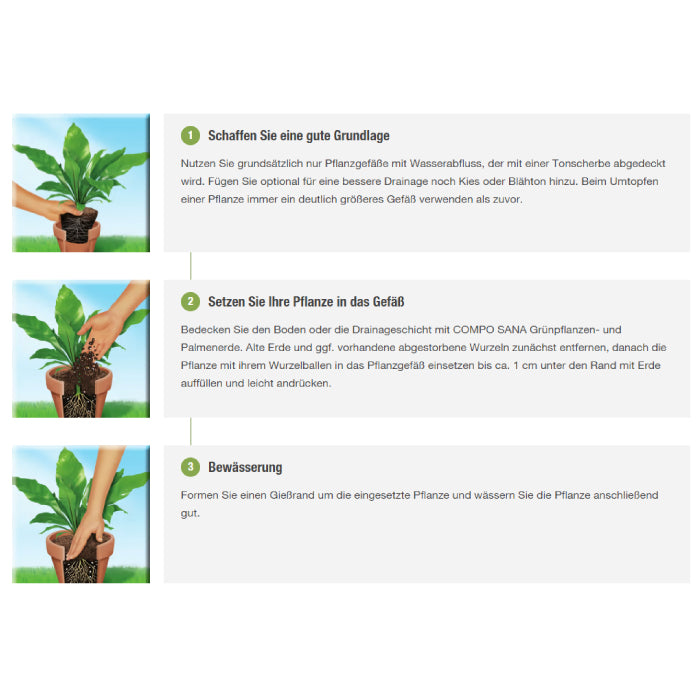 1 Schaffen Sie eine gute Grundlage

Nutzen Sie grundsätzlich nur Pflanzgefäße mit Wasserabfluss, der mit einer Tonscherbe abgedeckt wird. Fügen Sie optional für eine bessere Drainage noch Kies oder Blähton hinzu. Beim Umtopfen einer Pflanze immer ein deutlich größeres Gefäß verwenden als zuvor.

2 Setzen Sie Ihre Pflanze in das Gefäß

Bedecken Sie den Boden oder die Drainageschicht mit COMPO SANA Grünpflanzen- und Palmenerde. Alte Erde und ggf. vorhandene abgestorbene Wurzeln zunächst entfernen, danach die Pflanze mit ihrem Wurzelballen in das Pflanzgefäß einsetzen bis ca. 1 cm unter den Rand mit Erde auffüllen und leicht andrücken.

3 Bewässerung

Formen Sie einen Gießrand um die eingesetzte Pflanze und wässern Sie die Pflanze anschließend gut.